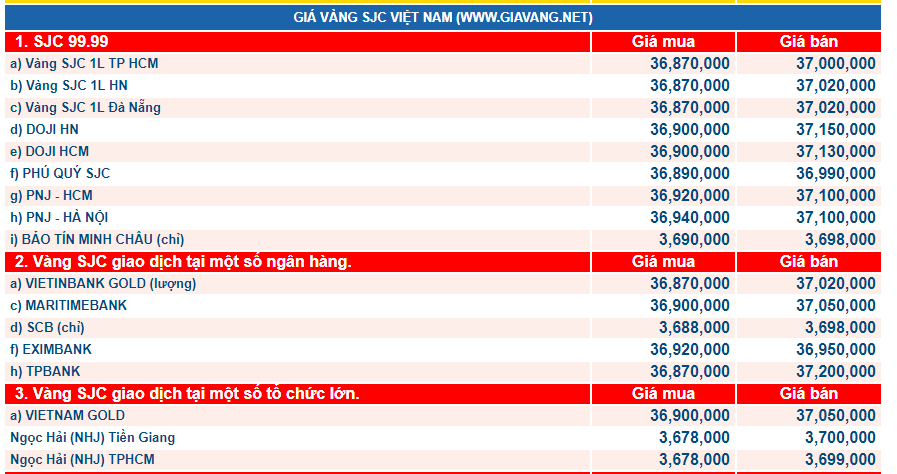 GIÁ VÀNG SJC VIỆT NAM (WWW.GIAVANG.NET)

| 1. SJC 99.99 | Giá mua | Giá bán |
|---|---|---|
| a) Vàng SJC 1L TP HCM | 36,870,000 | 37,000,000 |
| b) Vàng SJC 1L HN | 36,870,000 | 37,020,000 |
| c) Vàng SJC 1L Đà Nẵng | 36,870,000 | 37,020,000 |
| d) DOJI HN | 36,900,000 | 37,150,000 |
| e) DOJI HCM | 36,900,000 | 37,130,000 |
| f) PHÚ QUÝ SJC | 36,890,000 | 36,990,000 |
| g) PNJ - HCM | 36,920,000 | 37,100,000 |
| h) PNJ - HÀ NỘI | 36,940,000 | 37,100,000 |
| i) BẢO TÍN MINH CHÂU (chỉ) | 3,690,000 | 3,698,000 |
| 2. Vàng SJC giao dịch tại một số ngân hàng. | Giá mua | Giá bán |
| a) VIETINBANK GOLD (lượng) | 36,870,000 | 37,020,000 |
| c) MARITIMEBANK | 36,900,000 | 37,050,000 |
| d) SCB (chỉ) | 3,688,000 | 3,698,000 |
| f) EXIMBANK | 36,920,000 | 36,950,000 |
| h) TPBANK | 36,870,000 | 37,200,000 |
| 3. Vàng SJC giao dịch tại một số tổ chức lớn. | Giá mua | Giá bán |
| a) VIETNAM GOLD | 36,900,000 | 37,050,000 |
| Ngọc Hải (NHJ) Tiền Giang | 3,678,000 | 3,700,000 |
| Ngọc Hải (NHJ) TPHCM | 3,678,000 | 3,699,000 |